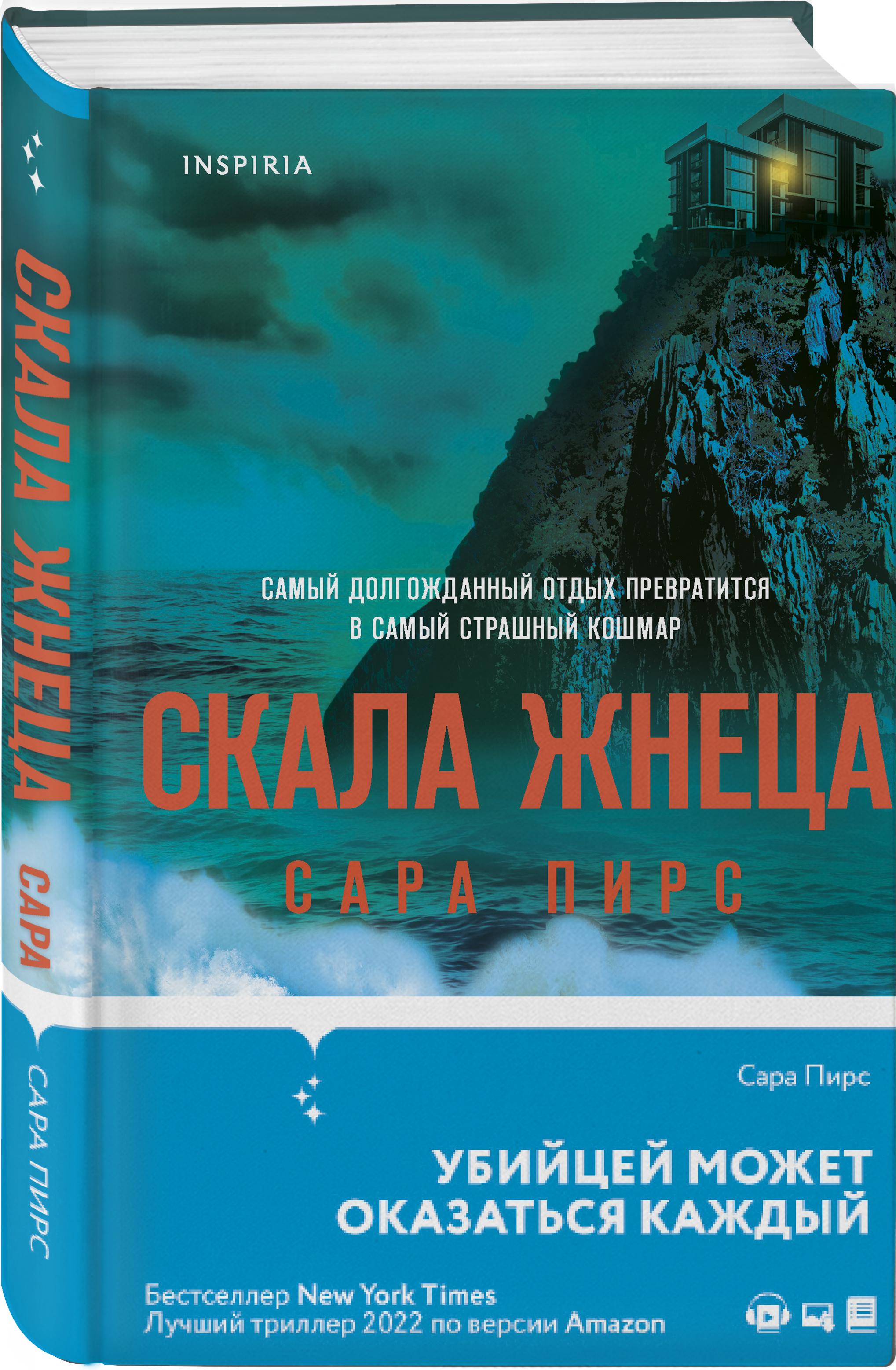 СКАЛА ЖНЕЦА САРА

САРА ПИРС

INSPIRIA

САМЫЙ ДОЛГОЖДАННЫЙ ОТДЫХ ПРЕВРАТИТСЯ В САМЫЙ СТРАШНЫЙ КОШМАР

СКАЛА ЖНЕЦА

САРА ПИРС

Сара Пирс

УБИЙЦЕЙ МОЖЕТ ОКАЗАТЬСЯ КАЖДЫЙ

Бестселлер New York Times
Лучший триллер 2022 по версии Amazon